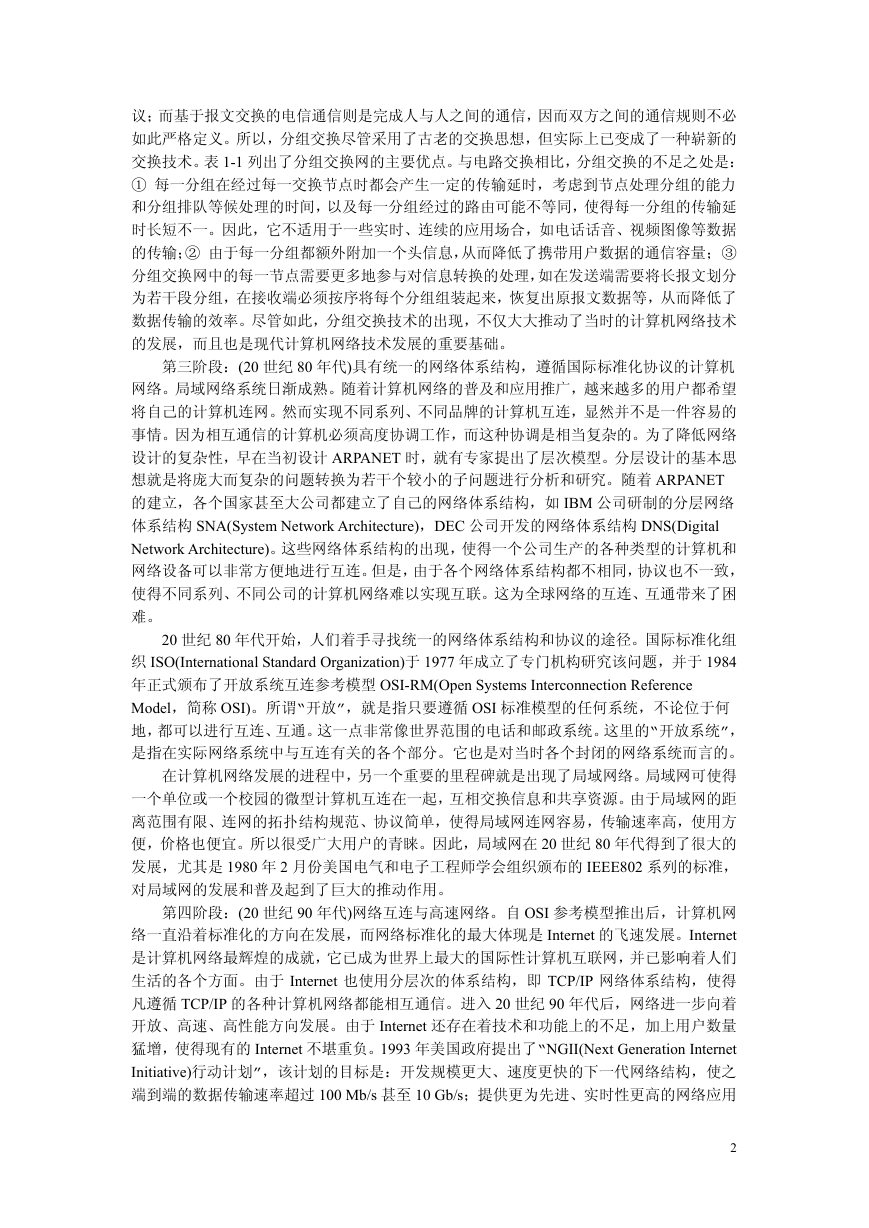 议；而基于报文交换的电信通信则是完成人与人之间的通信，因而双方之间的通信规则不必如此严格定义。所以，分组交换尽管采用了古老的交换思想，但实际上已变成了一种崭新的交换技术。表 1-1 列出了分组交换网的主要优点。与电路交换相比，分组交换的不足之处是：① 每一分组在经过每一交换节点时都会产生一定的传输延时，考虑到节点处理分组的能力和分组排队等候处理的时间，以及每一分组经过的路由可能不等同，使得每一分组的传输延时长短不一。因此，它不适用于一些实时、连续的应用场合，如电话话音、视频图像等数据的传输；② 由于每一分组都额外附加一个头信息，从而降低了携带用户数据的通信容量；③ 分组交换网中的每一节点需要更多地参与对信息转换的处理，如在发送端需要将长报文划分为若干段分组，在接收端必须按序将每个分组组装起来，恢复出原报文数据等，从而降低了数据传输的效率。尽管如此，分组交换技术的出现，不仅大大推动了当时的计算机网络技术的发展，而且也是现代计算机网络技术发展的重要基础。

第三阶段：(20 世纪 80 年代)具有统一的网络体系结构，遵循国际标准化协议的计算机网络。局域网络系统日渐成熟。随着计算机网络的普及和应用推广，越来越多的用户都希望将自己的计算机连网。然而实现不同系列、不同品牌的计算机互连，显然并不是一件容易的事情。因为相互通信的计算机必须高度协调工作，而这种协调是相当复杂的。为了降低网络设计的复杂性，早在当初设计 ARPANET 时，就有专家提出了层次模型。分层设计的基本思想就是将庞大而复杂的问题转换为若干个较小的子问题进行分析和研究。随着 ARPANET 的建立，各个国家甚至大公司都建立了自己的网络体系结构，如 IBM 公司研制的分层网络体系结构 SNA(System Network Architecture)，DEC 公司开发的网络体系结构 DNS(Digital Network Architecture)。这些网络体系结构的出现，使得一个公司生产的各种类型的计算机和网络设备可以非常方便地进行互连。但是，由于各个网络体系结构都不相同，协议也不一致，使得不同系列、不同公司的计算机网络难以实现互联。这为全球网络的互连、互通带来了困难。

20 世纪 80 年代开始，人们着手寻找统一的网络体系结构和协议的途径。国际标准化组织 ISO(International Standard Organization)于 1977 年成立了专门机构研究该问题，并于 1984 年正式颁布了开放系统互连参考模型 OSI-RM(Open Systems Interconnection Reference Model，简称 OSI)。所谓"开放"，就是指只要遵循 OSI 标准模型的任何系统，不论位于何地，都可以进行互连、互通。这一点非常像世界范围的电话和邮政系统。这里的"开放系统"，是指在实际网络系统中与互连有关的各个部分。它也是对当时各个封闭的网络系统而言的。

在计算机网络发展的进程中，另一个重要的里程碑就是出现了局域网络。局域网可使得一个单位或一个校园的微型计算机互连在一起，互相交换信息和共享资源。由于局域网的距离范围有限、连网的拓扑结构规范、协议简单，使得局域网连网容易，传输速率高，使用方便，价格也便宜。所以很受广大用户的青睐。因此，局域网在 20 世纪 80 年代得到了很大的发展，尤其是 1980 年 2 月份美国电气和电子工程师学会组织颁布的 IEEE802 系列的标准，对局域网的发展和普及起到了巨大的推动作用。

第四阶段：(20 世纪 90 年代)网络互连与高速网络。自 OSI 参考模型推出后，计算机网络一直沿着标准化的方向在发展，而网络标准化的最大体现是 Internet 的飞速发展。Internet 是计算机网络最辉煌的成就，它已成为世界上最大的国际性计算机互联网，并已影响着人们生活的各个方面。由于 Internet 也使用分层次的体系结构，即 TCP/IP 网络体系结构，使得凡遵循 TCP/IP 的各种计算机网络都能相互通信。进入 20 世纪 90 年代后，网络进一步向着开放、高速、高性能方向发展。由于 Internet 还存在着技术和功能上的不足，加上用户数量猛增，使得现有的 Internet 不堪重负。1993 年美国政府提出了"NGII(Next Generation Internet Initiative)行动计划"，该计划的目标是：开发规模更大、速度更快的下一代网络结构，使之端到端的数据传输速率超过 100 Mb/s 甚至 10 Gb/s；提供更为先进、实时性更高的网络应用

2